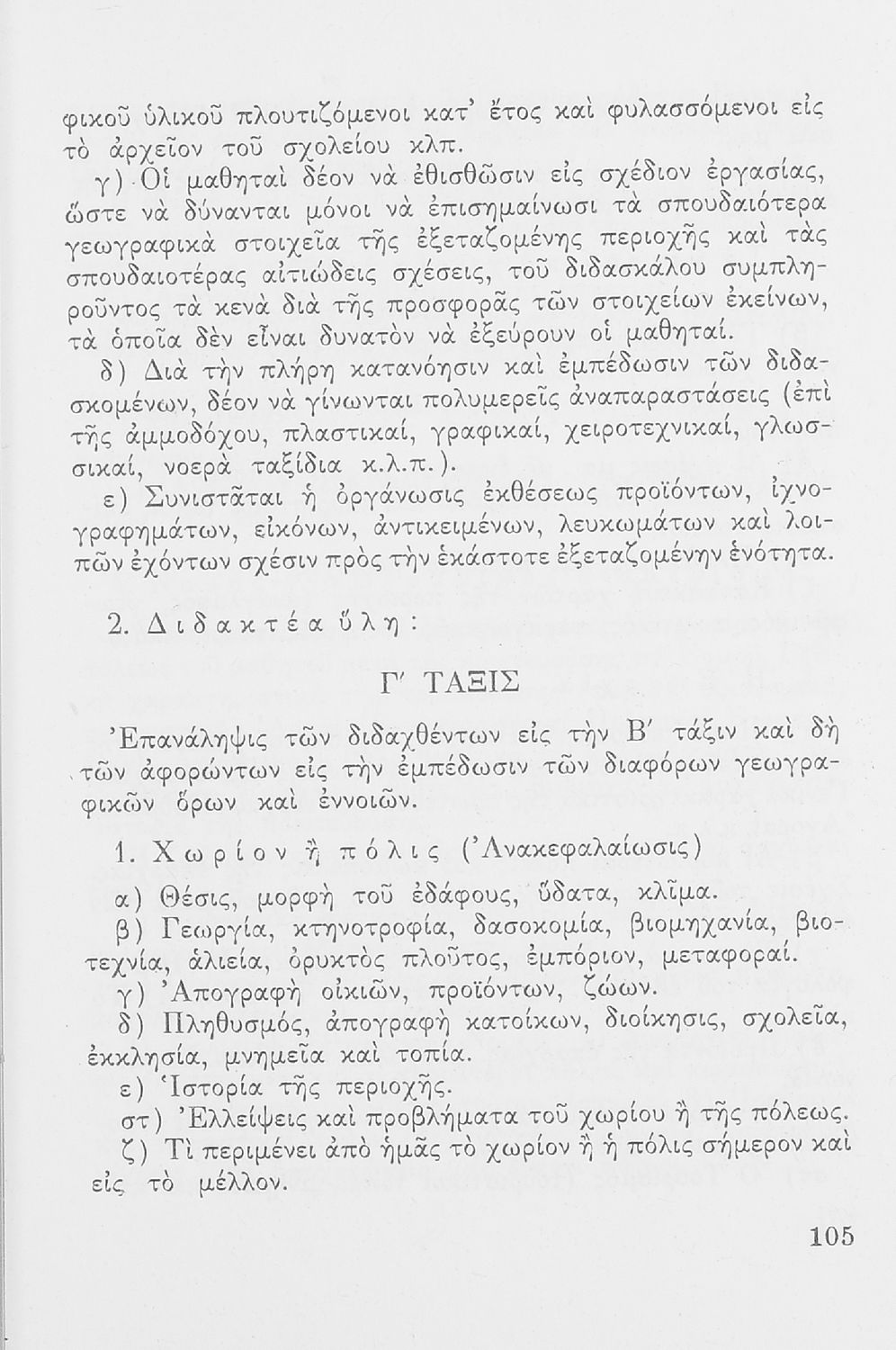 φικοῦ ὑλικοῦ πλουτιζόμενοι κατ' ἔτος καὶ φυλασσόμενοι εἰς τὸ ἀρχεῖον τοῦ σχολείου κλπ.

γ) Οἱ μαθηταὶ δέον νὰ ἐθισθῶσιν εἰς σχέδιον ἐργασίας, ὥστε νὰ δύνανται μόνοι νὰ ἐπισημαίνωσι τὰ σπουδαιότερα γεωγραφικὰ στοιχεῖα τῆς ἐξεταζομένης περιοχῆς καὶ τὰς σπουδαιοτέρας αἰτιώδεις σχέσεις, τοῦ διδασκάλου συμπληροῦντος τὰ κενὰ διὰ τῆς προσφορᾶς τῶν στοιχείων ἐκείνων, τὰ ὁποῖα δὲν εἶναι δυνατὸν νὰ ἐξεύρουν οἱ μαθηταί.

δ) Διὰ τὴν πλήρη κατανόησιν καὶ ἐμπέδωσιν τῶν διδασκομένων, δέον νὰ γίνωνται πολυμερεῖς ἀναπαραστάσεις (ἐπὶ τῆς ἀμμοδόχου, πλαστικαί, γραφικαί, χειροτεχνικαί, γλωσσικαί, νοερὰ ταξίδια κ.λ.π.).

ε) Συνιστᾶται ἡ ὀργάνωσις ἐκθέσεως προϊόντων, ἰχνογραφημάτων, εἰκόνων, ἀντικειμένων, λευκωμάτων καὶ λοιπῶν ἐχόντων σχέσιν πρὸς τὴν ἑκάστοτε ἐξεταζομένην ἑνότητα.

2. Διδακτέα ὕλη:

Γ' ΤΑΞΙΣ

Ἐπανάληψις τῶν διδαχθέντων εἰς τὴν Β' τάξιν καὶ δὴ τῶν ἀφορώντων εἰς τὴν ἐμπέδωσιν τῶν διαφόρων γεωγραφικῶν ὅρων καὶ ἐννοιῶν.

1. Χωρίον ἢ πόλις (Ἀνακεφαλαίωσις)

α) Θέσις, μορφὴ τοῦ ἐδάφους, ὕδατα, κλῖμα.

β) Γεωργία, κτηνοτροφία, δασοκομία, βιομηχανία, βιοτεχνία, ἁλιεία, ὀρυκτὸς πλοῦτος, ἐμπόριον, μεταφοραί.

γ) Ἀπογραφὴ οἰκιῶν, προϊόντων, ζώων.

δ) Πληθυσμός, ἀπογραφὴ κατοίκων, διοίκησις, σχολεῖα, ἐκκλησία, μνημεῖα καὶ τοπία.

ε) Ἱστορία τῆς περιοχῆς.

στ) Ἐλλείψεις καὶ προβλήματα τοῦ χωρίου ἢ τῆς πόλεως.

ζ) Τὶ περιμένει ἀπὸ ἡμᾶς τὸ χωρίον ἢ ἡ πόλις σήμερον καὶ εἰς τὸ μέλλον.

105